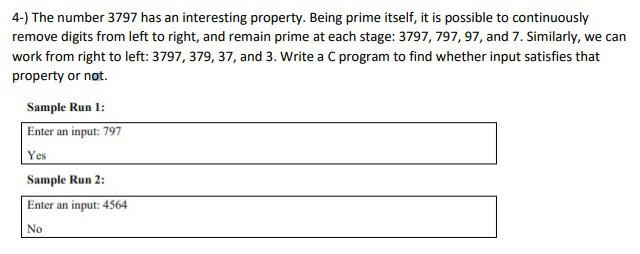 4-) The number 3797 has an interesting property. Being prime itself, it is possible to continuously remove digits from left to right, and remain prime at each stage: 3797, 797, 97, and 7. Similarly, we can work from right to left: 3797, 379, 37, and 3. Write a C program to find whether input satisfies that property or not.

Sample Run 1:

Enter an input: 797

Yes

Sample Run 2:

Enter an input: 4564

No